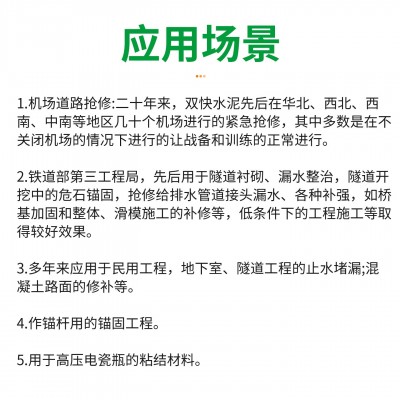 应用场景

1.机场道路抢修:二十年来，双快水泥先后在华北、西北、西南、中南等地区几十个机场进行的紧急抢修，其中多数是在不关闭机场的情况下进行的让战备和训练的正常进行。

2.铁道部第三工程局，先后用于隧道衬砌、漏水整治，隧道开挖中的危石锚固，抢修给排水管道接头漏水、各种补强，如桥基加固和整体、滑模施工的补修等，低条件下的工程施工等取得较好效果。

3.多年来应用于民用工程，地下室、隧道工程的止水堵漏;混凝土路面的修补等。

4.作锚杆用的锚固工程。

5.用于高压电瓷瓶的粘结材料。